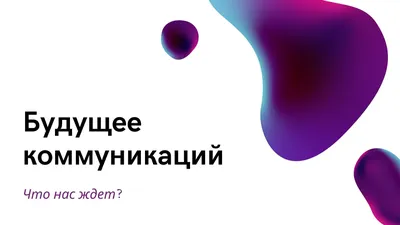 Будущее коммуникаций

Что нас ждет?